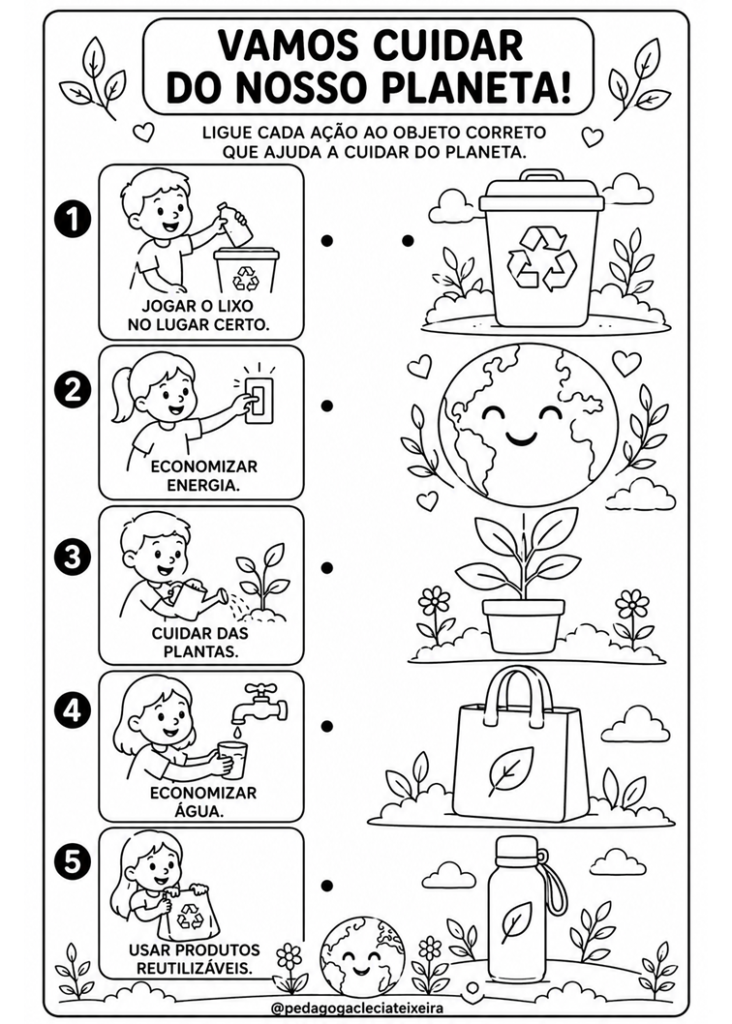 VAMOS CUIDAR DO NOSSO PLANETA!

LIGUE CADA AÇÃO AO OBJETO CORRETO QUE AJUDA A CUIDAR DO PLANETA.

1
JOGAR O LIXO NO LUGAR CERTO.

2
ECONOMIZAR ENERGIA.

3
CUIDAR DAS PLANTAS.

4
ECONOMIZAR ÁGUA.

5
USAR PRODUTOS REUTILIZÁVEIS.

@pedagogacleciateixeira